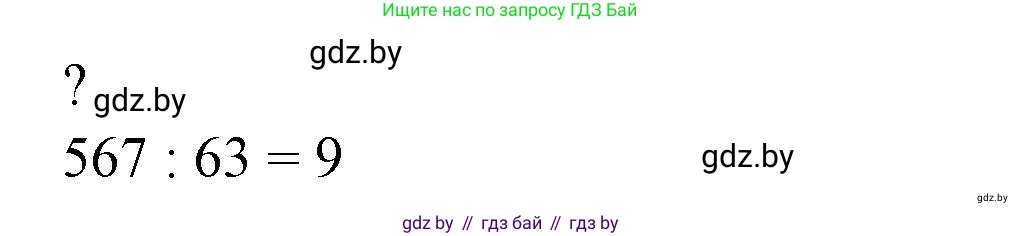 Ищите нас по запросу ГДЗ Бай

gdz.by

? gdz.by

$567 : 63 = 9$

gdz.by

gdz.by

gdz by // гдз бай // гдз by